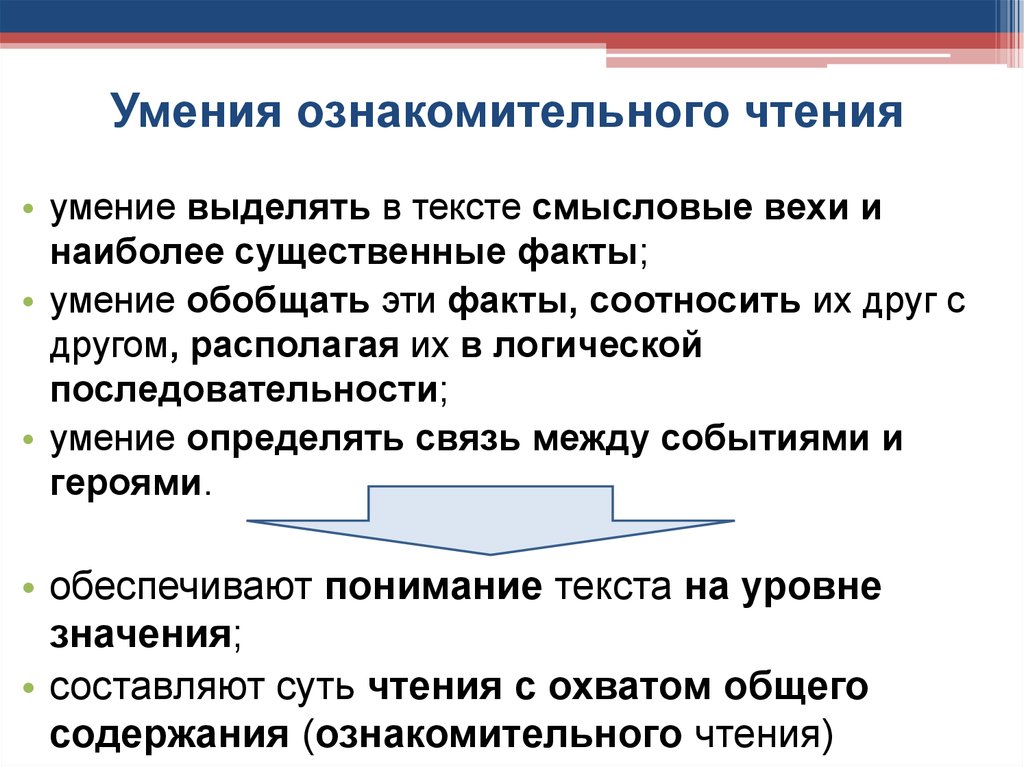 Умения ознакомительного чтения

• умение выделять в тексте смысловые вехи и наиболее существенные факты;
• умение обобщать эти факты, соотносить их друг с другом, располагая их в логической последовательности;
• умение определять связь между событиями и героями.

• обеспечивают понимание текста на уровне значения;
• составляют суть чтения с охватом общего содержания (ознакомительного чтения)